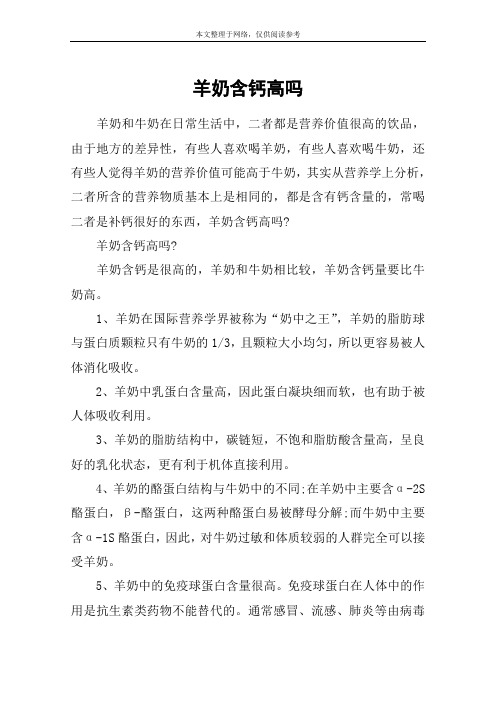 本文整理于网络，仅供阅读参考

羊奶含钙高吗

羊奶和牛奶在日常生活中，二者都是营养价值很高的饮品，由于地方的差异性，有些人喜欢喝羊奶，有些人喜欢喝牛奶，还有些人觉得羊奶的营养价值可能高于牛奶，其实从营养学上分析，二者所含的营养物质基本上是相同的，都是含有钙含量的，常喝二者是补钙很好的东西，羊奶含钙高吗?

羊奶含钙高吗?

羊奶含钙是很高的，羊奶和牛奶相比较，羊奶含钙量要比牛奶高。

1、羊奶在国际营养学界被称为“奶中之王”，羊奶的脂肪球与蛋白质颗粒只有牛奶的1/3，且颗粒大小均匀，所以更容易被人体消化吸收。

2、羊奶中乳蛋白含量高，因此蛋白凝块细而软，也有助于被人体吸收利用。

3、羊奶的脂肪结构中，碳链短，不饱和脂肪酸含量高，呈良好的乳化状态，更有利于机体直接利用。

4、羊奶的酪蛋白结构与牛奶中的不同;在羊奶中主要含α-2S酪蛋白，β-酪蛋白，这两种酪蛋白易被酵母分解;而牛奶中主要含α-1S酪蛋白，因此，对牛奶过敏和体质较弱的人群完全可以接受羊奶。

5、羊奶中的免疫球蛋白含量很高。免疫球蛋白在人体中的作用是抗生素类药物不能替代的。通常感冒、流感、肺炎等由病毒